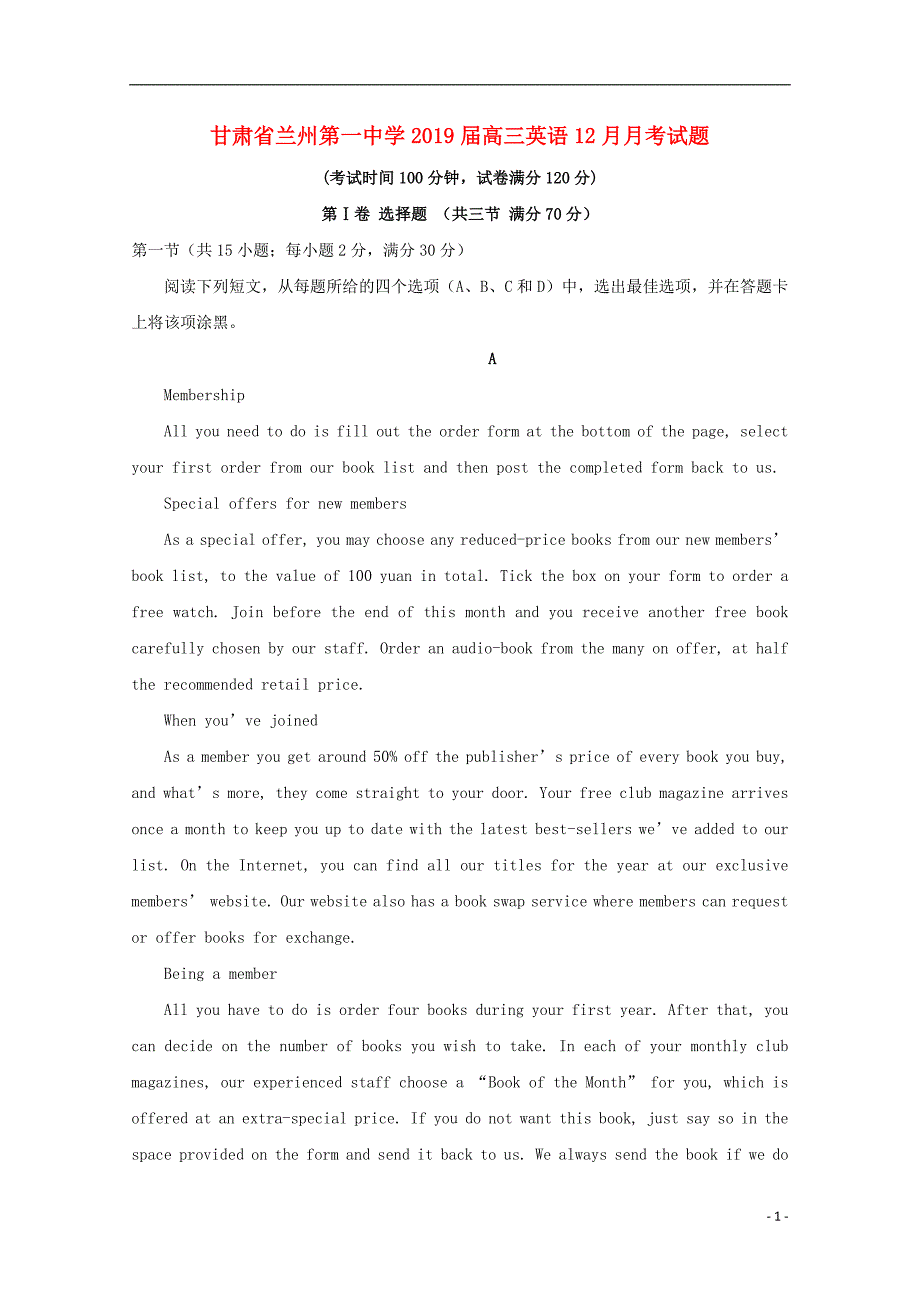 甘肃省兰州第一中学2019届高三英语12月月考试题

(考试时间100分钟，试卷满分120分)

第Ⅰ卷 选择题 （共三节 满分70分）

第一节（共15小题；每小题2分，满分30分）

阅读下列短文，从每题所给的四个选项（A、B、C和D）中，选出最佳选项，并在答题卡上将该项涂黑。

A

Membership

All you need to do is fill out the order form at the bottom of the page, select your first order from our book list and then post the completed form back to us.

Special offers for new members

As a special offer, you may choose any reduced-price books from our new members’ book list, to the value of 100 yuan in total. Tick the box on your form to order a free watch. Join before the end of this month and you receive another free book carefully chosen by our staff. Order an audio-book from the many on offer, at half the recommended retail price.

When you’ve joined

As a member you get around 50% off the publisher’s price of every book you buy, and what’s more, they come straight to your door. Your free club magazine arrives once a month to keep you up to date with the latest best-sellers we’ve added to our list. On the Internet, you can find all our titles for the year at our exclusive members’ website. Our website also has a book swap service where members can request or offer books for exchange.

Being a member

All you have to do is order four books during your first year. After that, you can decide on the number of books you wish to take. In each of your monthly club magazines, our experienced staff choose a “Book of the Month” for you, which is offered at an extra-special price. If you do not want this book, just say so in the space provided on the form and send it back to us. We always send the book if we do

- 1 -